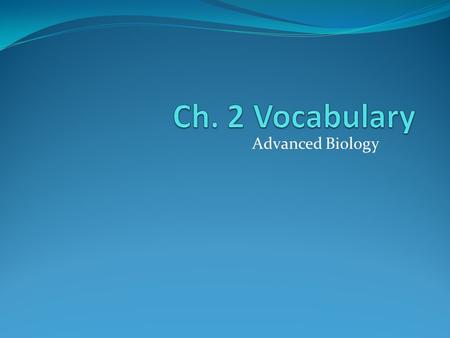 Ch. 2 Vocabulary

Advanced Biology